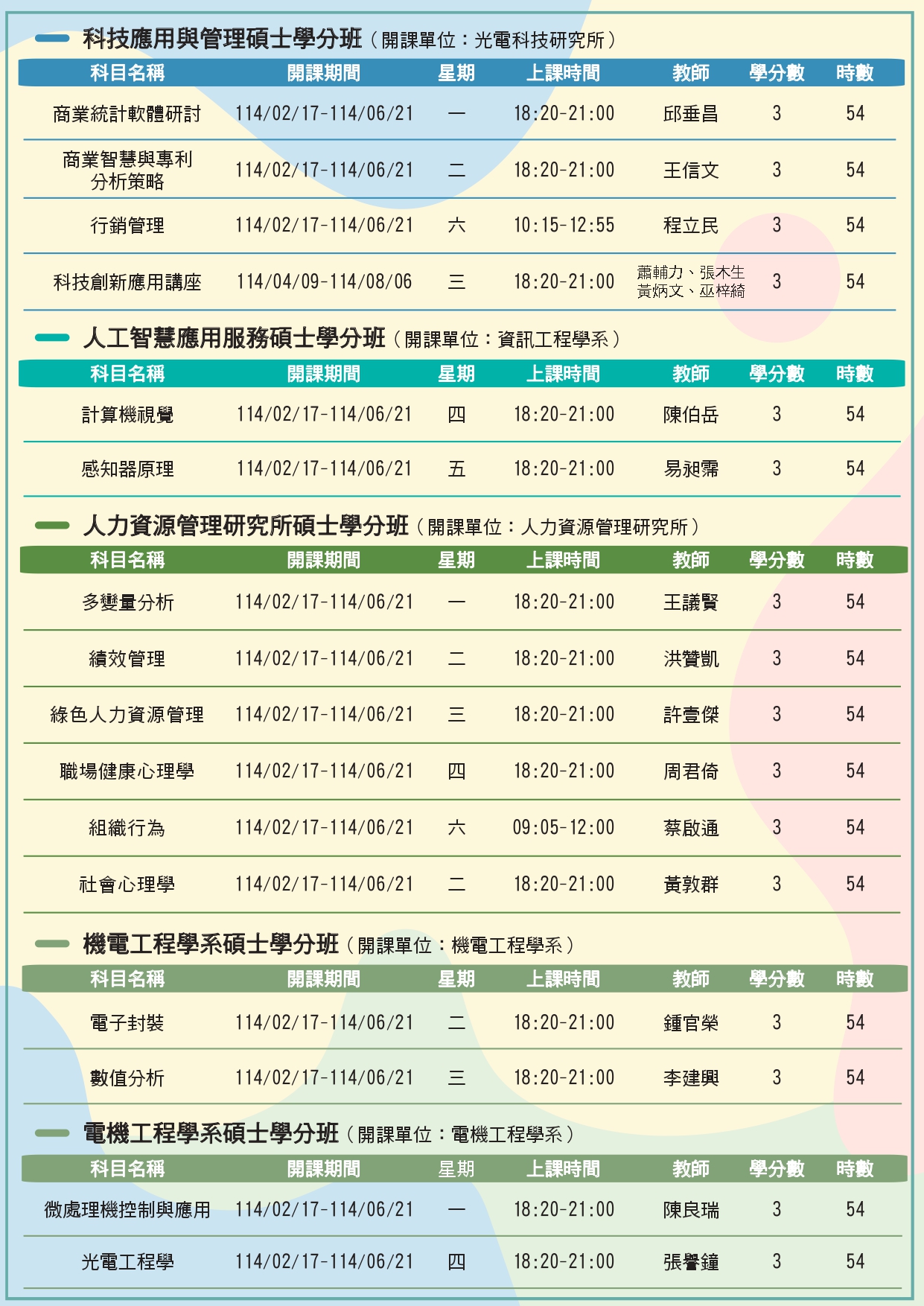 科技應用與管理碩士學分班（開課單位：光電科技研究所）

| 科目名稱 | 開課期間 | 星期 | 上課時間 | 教師 | 學分數 | 時數 |
|---|---|---|---|---|---|---|
| 商業統計軟體研討 | 114/02/17-114/06/21 | 一 | 18:20-21:00 | 邱垂昌 | 3 | 54 |
| 商業智慧與專利分析策略 | 114/02/17-114/06/21 | 二 | 18:20-21:00 | 王信文 | 3 | 54 |
| 行銷管理 | 114/02/17-114/06/21 | 六 | 10:15-12:55 | 程立民 | 3 | 54 |
| 科技創新應用講座 | 114/04/09-114/08/06 | 三 | 18:20-21:00 | 蕭輔力、張木生 黃炳文、巫梓綺 | 3 | 54 |

人工智慧應用服務碩士學分班（開課單位：資訊工程學系）

| 科目名稱 | 開課期間 | 星期 | 上課時間 | 教師 | 學分數 | 時數 |
|---|---|---|---|---|---|---|
| 計算機視覺 | 114/02/17-114/06/21 | 四 | 18:20-21:00 | 陳伯岳 | 3 | 54 |
| 感知器原理 | 114/02/17-114/06/21 | 五 | 18:20-21:00 | 易昶霈 | 3 | 54 |

人力資源管理研究所碩士學分班（開課單位：人力資源管理研究所）

| 科目名稱 | 開課期間 | 星期 | 上課時間 | 教師 | 學分數 | 時數 |
|---|---|---|---|---|---|---|
| 多變量分析 | 114/02/17-114/06/21 | 一 | 18:20-21:00 | 王議賢 | 3 | 54 |
| 績效管理 | 114/02/17-114/06/21 | 二 | 18:20-21:00 | 洪贊凱 | 3 | 54 |
| 綠色人力資源管理 | 114/02/17-114/06/21 | 三 | 18:20-21:00 | 許壹傑 | 3 | 54 |
| 職場健康心理學 | 114/02/17-114/06/21 | 四 | 18:20-21:00 | 周君倚 | 3 | 54 |
| 組織行為 | 114/02/17-114/06/21 | 六 | 09:05-12:00 | 蔡啟通 | 3 | 54 |
| 社會心理學 | 114/02/17-114/06/21 | 二 | 18:20-21:00 | 黃敦群 | 3 | 54 |

機電工程學系碩士學分班（開課單位：機電工程學系）

| 科目名稱 | 開課期間 | 星期 | 上課時間 | 教師 | 學分數 | 時數 |
|---|---|---|---|---|---|---|
| 電子封裝 | 114/02/17-114/06/21 | 二 | 18:20-21:00 | 鍾官榮 | 3 | 54 |
| 數值分析 | 114/02/17-114/06/21 | 三 | 18:20-21:00 | 李建興 | 3 | 54 |

電機工程學系碩士學分班（開課單位：電機工程學系）

| 科目名稱 | 開課期間 | 星期 | 上課時間 | 教師 | 學分數 | 時數 |
|---|---|---|---|---|---|---|
| 微處理機控制與應用 | 114/02/17-114/06/21 | 一 | 18:20-21:00 | 陳良瑞 | 3 | 54 |
| 光電工程學 | 114/02/17-114/06/21 | 四 | 18:20-21:00 | 張譽鐘 | 3 | 54 |